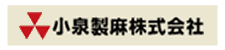 小泉製麻株式会社